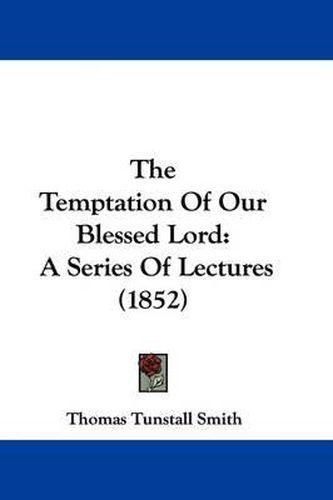 The Temptation Of Our Blessed Lord: A Series Of Lectures (1852)

Thomas Tunstall Smith